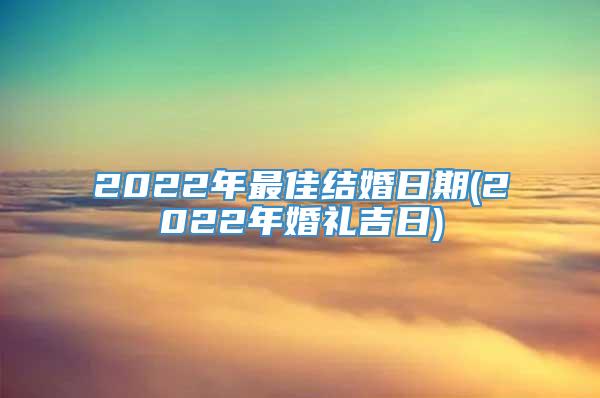 2022年最佳结婚日期(2022年婚礼吉日)